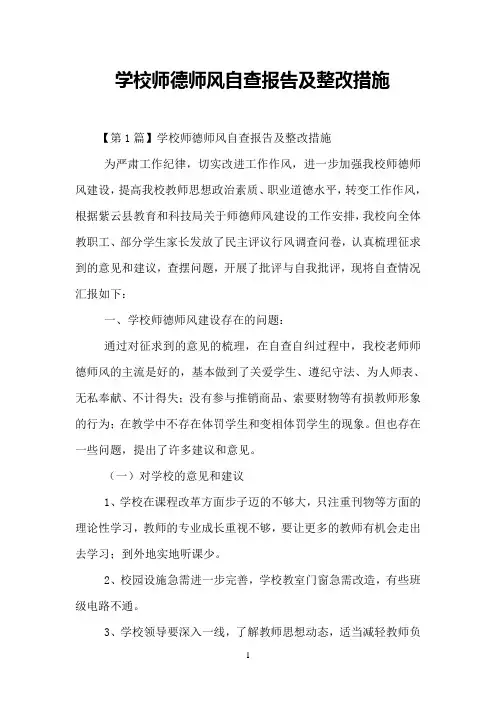 学校师德师风自查报告及整改措施

【第1篇】学校师德师风自查报告及整改措施

为严肃工作纪律，切实改进工作作风，进一步加强我校师德师风建设，提高我校教师思想政治素质、职业道德水平，转变工作作风，根据紫云县教育和科技局关于师德师风建设的工作安排，我校向全体教职工、部分学生家长发放了民主评议行风调查问卷，认真梳理征求到的意见和建议，查摆问题，开展了批评与自我批评，现将自查情况汇报如下：

一、学校师德师风建设存在的问题：

通过对征求到的意见的梳理，在自查自纠过程中，我校老师师德师风的主流是好的，基本做到了关爱学生、遵纪守法、为人师表、无私奉献、不计得失；没有参与推销商品、索要财物等有损教师形象的行为；在教学中不存在体罚学生和变相体罚学生的现象。但也存在一些问题，提出了许多建议和意见。

（一）对学校的意见和建议

1、学校在课程改革方面步子迈的不够大，只注重刊物等方面的理论性学习，教师的专业成长重视不够，要让更多的教师有机会走出去学习；到外地实地听课少。

2、校园设施急需进一步完善，学校教室门窗急需改造，有些班级电路不通。

3、学校领导要深入一线，了解教师思想动态，适当减轻教师负

1